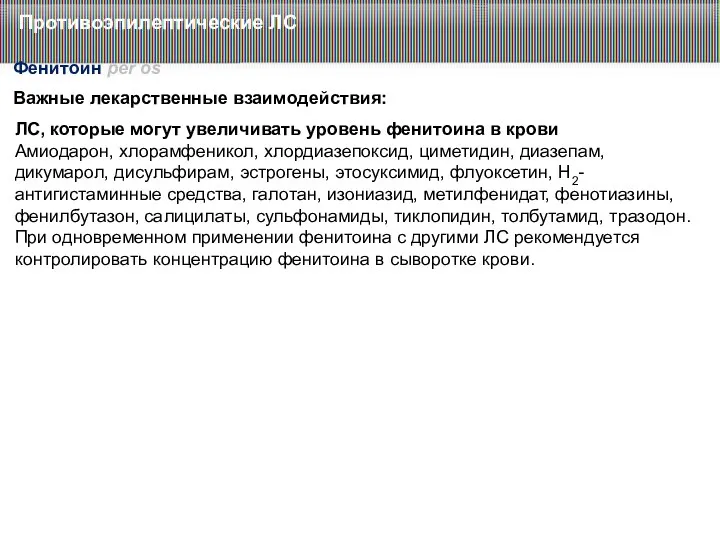 Противоэпилептические ЛС

Фенитоин per os

Важные лекарственные взаимодействия:

ЛС, которые могут увеличивать уровень фенитоина в крови
Амиодарон, хлорамфеникол, хлордиазепоксид, циметидин, диазепам, дикумарол, дисульфирам, эстрогены, этосуксимид, флуоксетин, $H_2$-антигистаминные средства, галотан, изониазид, метилфенидат, фенотиазины, фенилбутазон, салицилаты, сульфонамиды, тиклопидин, толбутамид, тразодон. При одновременном применении фенитоина с другими ЛС рекомендуется контролировать концентрацию фенитоина в сыворотке крови.